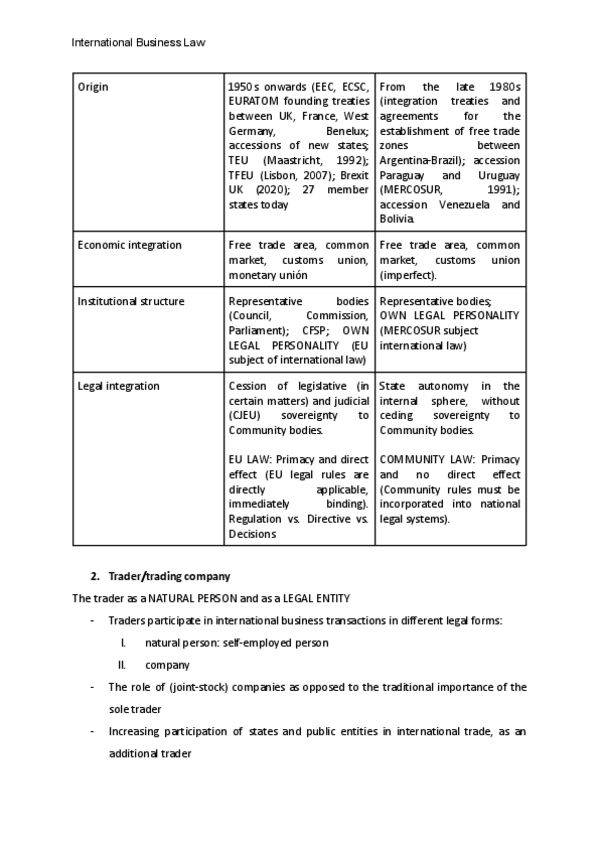 International Business Law

| Origin | 1950s onwards (EEC, ECSC, EURATOM founding treaties between UK, France, West Germany, Benelux; accessions of new states; TEU (Maastricht, 1992); TFEU (Lisbon, 2007); Brexit UK (2020); 27 member states today | From the late 1980s (integration treaties and agreements for the establishment of free trade zones between Argentina-Brazil); accession Paraguay and Uruguay (MERCOSUR, 1991); accession Venezuela and Bolivia. |
|---|---|---|
| Economic integration | Free trade area, common market, customs union, monetary unión | Free trade area, common market, customs union (imperfect). |
| Institutional structure | Representative bodies (Council, Commission, Parliament); CFSP; OWN LEGAL PERSONALITY (EU subject of international law) | Representative bodies; OWN LEGAL PERSONALITY (MERCOSUR subject international law) |
| Legal integration | Cession of legislative (in certain matters) and judicial (CJEU) sovereignty to Community bodies. EU LAW: Primacy and direct effect (EU legal rules are directly applicable, immediately binding). Regulation vs. Directive vs. Decisions | State autonomy in the internal sphere, without ceding sovereignty to Community bodies. COMMUNITY LAW: Primacy and no direct effect (Community rules must be incorporated into national legal systems). |

2. Trader/trading company

The trader as a NATURAL PERSON and as a LEGAL ENTITY

- Traders participate in international business transactions in different legal forms:
I. natural person: self-employed person
II. company
- The role of (joint-stock) companies as opposed to the traditional importance of the sole trader
- Increasing participation of states and public entities in international trade, as an additional trader